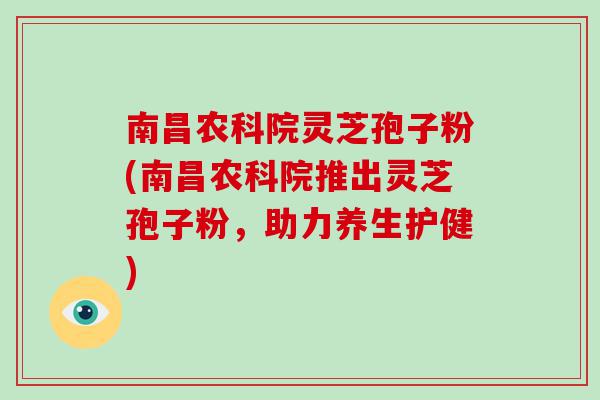 南昌农科院灵芝孢子粉(南昌农科院推出灵芝孢子粉，助力养生护健)